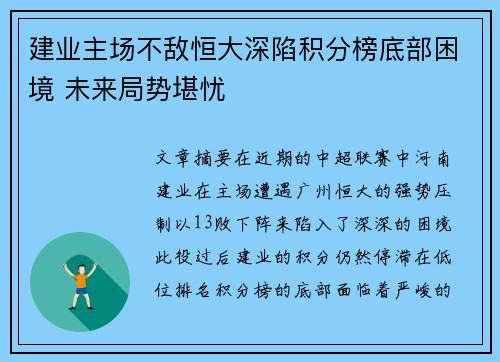 建业主场不敌恒大深陷积分榜底部困境 未来局势堪忧

文章摘要在近期的中超联赛中河南建业在主场遭遇广州恒大的强势压制以13败下阵来陷入了深深的困境此役过后建业的积分仍然停滞在低位排名积分榜的底部面临着严峻的